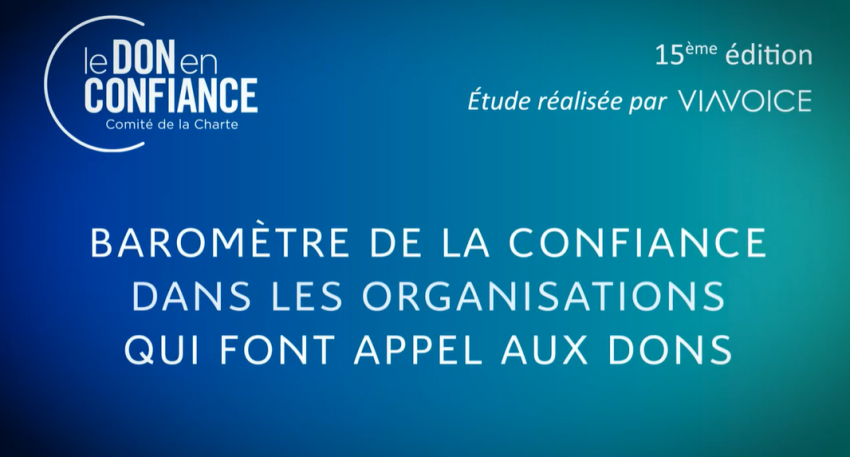 le DON en CONFIANCE
Comité de la Charte

15ème édition
Étude réalisée par VIAVOICE

BAROMÈTRE DE LA CONFIANCE DANS LES ORGANISATIONS QUI FONT APPEL AUX DONS